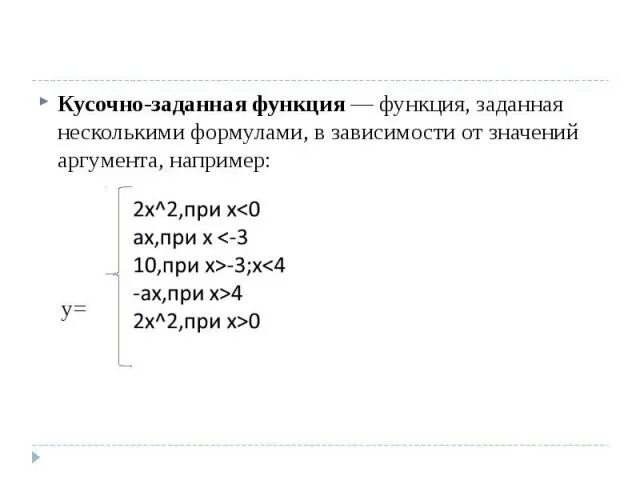 Кусочно-заданная функция — функция, заданная несколькими формулами, в зависимости от значений аргумента, например:

y=

2x^2,при x<0
ax,при x <-3
10,при x>-3;x<4
-ax,при x>4
2x^2,при x>0